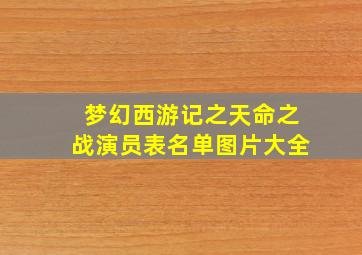 梦幻西游记之天命之战演员表名单图片大全